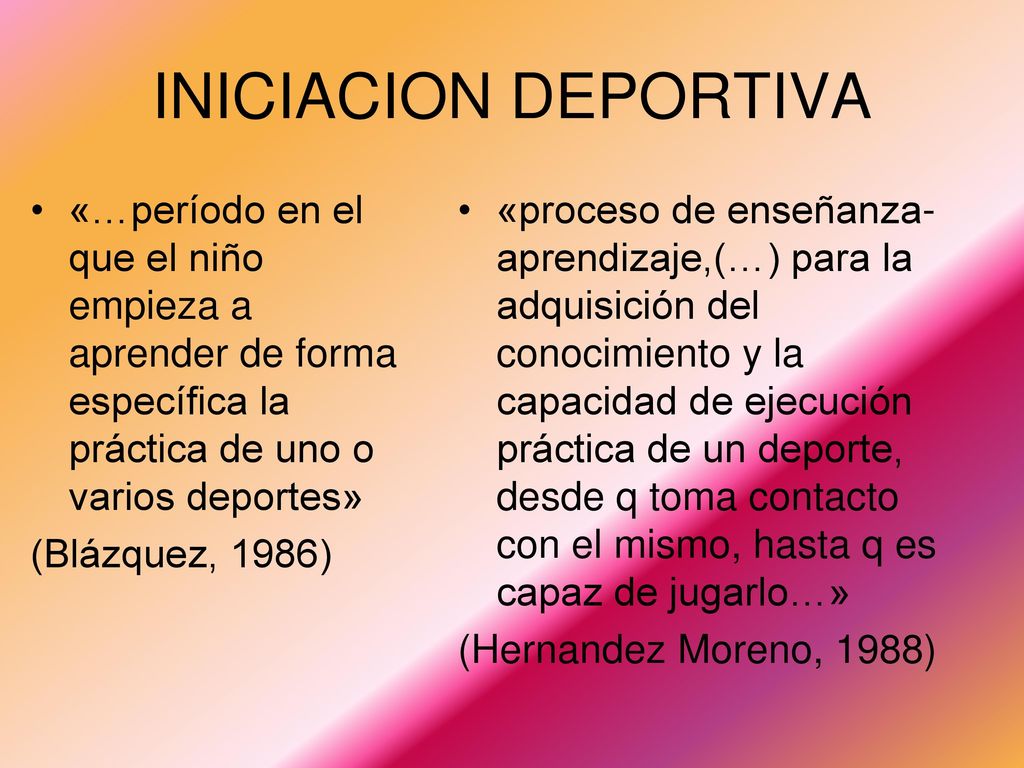 INICIACION DEPORTIVA

• «…período en el que el niño empieza a aprender de forma específica la práctica de uno o varios deportes»

(Blázquez, 1986)

• «proceso de enseñanza-aprendizaje,(…) para la adquisición del conocimiento y la capacidad de ejecución práctica de un deporte, desde q toma contacto con el mismo, hasta q es capaz de jugarlo…»

(Hernandez Moreno, 1988)